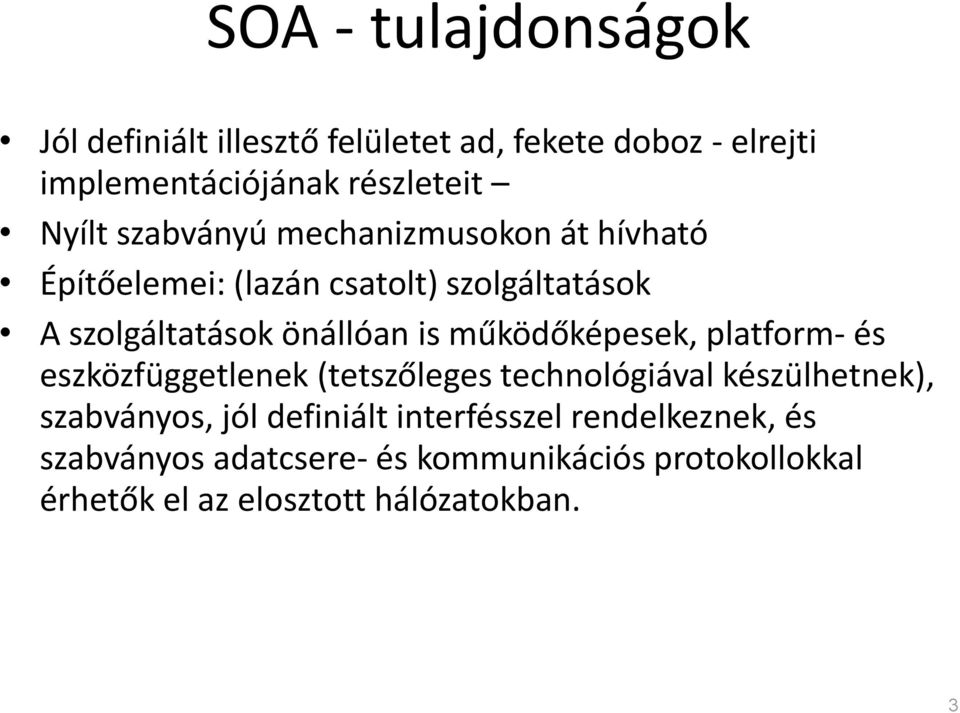 SOA - tulajdonságok

• Jól definiált illesztő felületet ad, fekete doboz - elrejti implementációjának részleteit –
• Nyílt szabványú mechanizmusokon át hívható
• Építőelemei: (lazán csatolt) szolgáltatások
• A szolgáltatások önállóan is működőképesek, platform- és eszközfüggetlenek (tetszőleges technológiával készülhetnek), szabványos, jól definiált interfésszel rendelkeznek, és szabványos adatcsere- és kommunikációs protokollokkal érhetők el az elosztott hálózatokban.

3